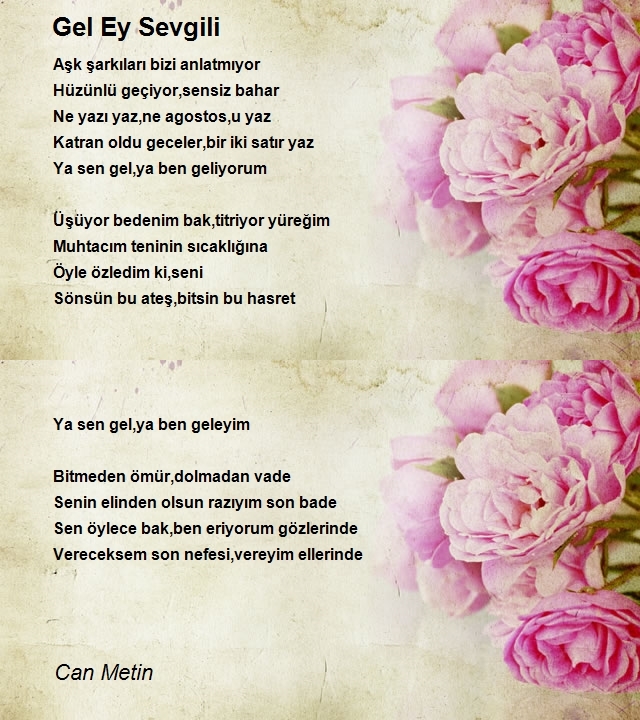 Gel Ey Sevgili

Aşk şarkıları bizi anlatmıyor
Hüzünlü geçiyor,sensiz bahar
Ne yazı yaz,ne agostos,u yaz
Katran oldu geceler,bir iki satır yaz
Ya sen gel,ya ben geliyorum

Üşüyor bedenim bak,titriyor yüreğim
Muhtacım teninin sıcaklığına
Öyle özledim ki,seni
Sönsün bu ateş,bitsin bu hasret

Ya sen gel,ya ben geleyim

Bitmeden ömür,dolmadan vade
Senin elinden olsun razıyım son bade
Sen öylece bak,ben eriyorum gözlerinde
Vereceksem son nefesi,vereyim ellerinde

Can Metin